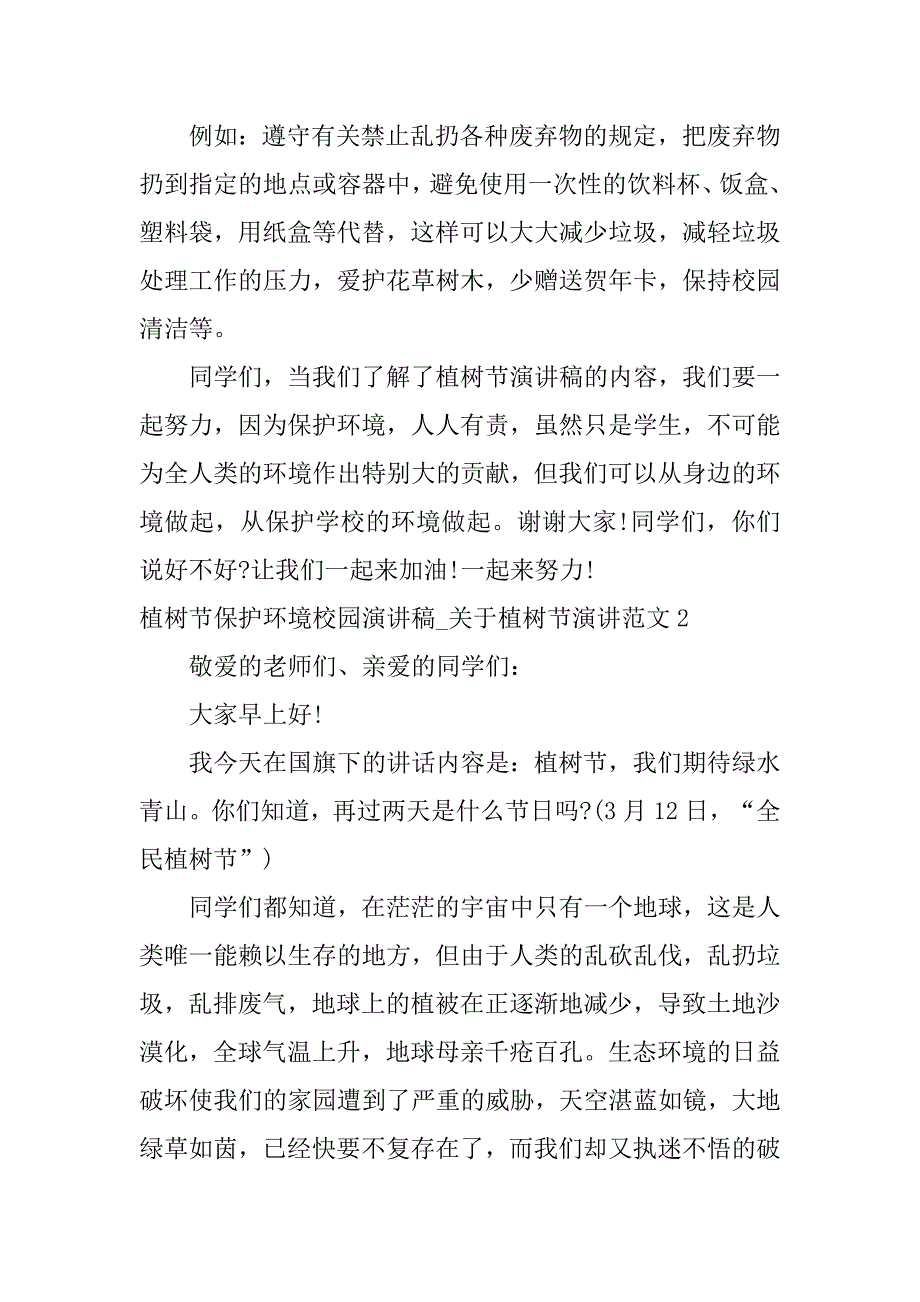 例如：遵守有关禁止乱扔各种废弃物的规定，把废弃物扔到指定的地点或容器中，避免使用一次性的饮料杯、饭盒、塑料袋，用纸盒等代替，这样可以大大减少垃圾，减轻垃圾处理工作的压力，爱护花草树木，少赠送贺年卡，保持校园清洁等。

同学们，当我们了解了植树节演讲稿的内容，我们要一起努力，因为保护环境，人人有责，虽然只是学生，不可能为全人类的环境作出特别大的贡献，但我们可以从身边的环境做起，从保护学校的环境做起。谢谢大家!同学们，你们说好不好?让我们一起来加油!一起来努力!

植树节保护环境校园演讲稿_关于植树节演讲范文 2

敬爱的老师们、亲爱的同学们：

大家早上好!

我今天在国旗下的讲话内容是：植树节，我们期待绿水青山。你们知道，再过两天是什么节日吗?(3 月 12 日，“全民植树节”)

同学们都知道，在茫茫的宇宙中只有一个地球，这是人类唯一能赖以生存的地方，但由于人类的乱砍乱伐，乱扔垃圾，乱排废气，地球上的植被在正逐渐地减少，导致土地沙漠化，全球气温上升，地球母亲千疮百孔。生态环境的日益破坏使我们的家园遭到了严重的威胁，天空湛蓝如镜，大地绿草如茵，已经快要不复存在了，而我们却又执迷不悟的破